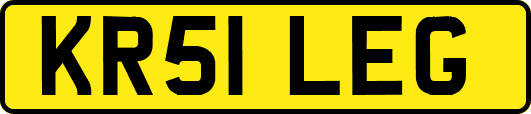 KR51 LEG